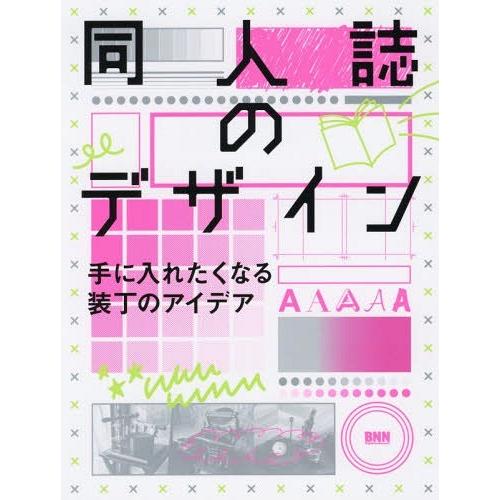 同人誌のデザイン

手に入れたくなる
装丁のアイデア

AAAAA

BNN